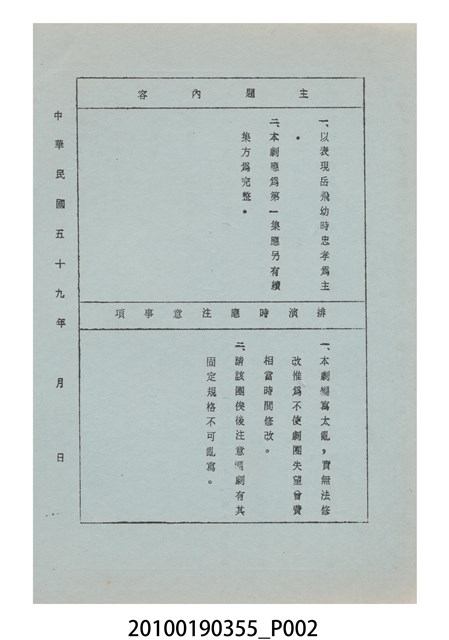 主題內容

一、以表現岳飛幼時忠孝爲主。

二、本劇應爲第一集應另有續集方爲完整。

排演時應注意事項

一、本劇編寫太亂，實無法修改惟爲不使劇團失望曾費相當時間修改。

二、請該團俟後注意編劇有其固定規格不可亂寫。

中華民國五十九年 月 日

20100190355_P002